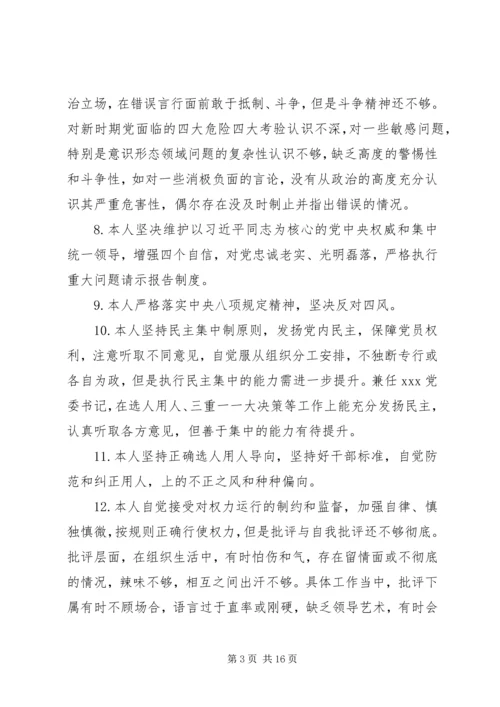 治立场，在错误言行面前敢于抵制、斗争，但是斗争精神还不够。对新时期党面临的四大危险四大考验认识不深，对一些敏感问题，特别是意识形态领域问题的复杂性认识不够，缺乏高度的警惕性和斗争性，如对一些消极负面的言论，没有从政治的高度充分认识其严重危害性，偶尔存在没及时制止并指出错误的情况。

8. 本人坚决维护以习近平同志为核心的党中央权威和集中统一领导，增强四个自信，对党忠诚老实、光明磊落，严格执行重大问题请示报告制度。

9. 本人严格落实中央八项规定精神，坚决反对四风。

10. 本人坚持民主集中制原则，发扬党内民主，保障党员权利，注意听取不同意见，自觉服从组织分工安排，不独断专行或各自为政，但是执行民主集中的能力需进一步提升。兼任 xxx 党委书记，在选人用人、三重一一大决策等工作上能充分发扬民主，认真听取各方意见，但善于集中的能力有待提升。

11. 本人坚持正确选人用人导向，坚持好干部标准，自觉防范和纠正用人，上的不正之风和种种偏向。

12. 本人自觉接受对权力运行的制约和监督，加强自律、慎独慎微，按规则正确行使权力，但是批评与自我批评还不够彻底。批评层面，在组织生活中，有时怕伤和气，存在留情面或不彻底的情况，辣味不够，相互之间出汗不够。具体工作当中，批评下属有时不顾场合，语言过于直率或刚硬，缺乏领导艺术，有时会

第 3 页 共 16 页